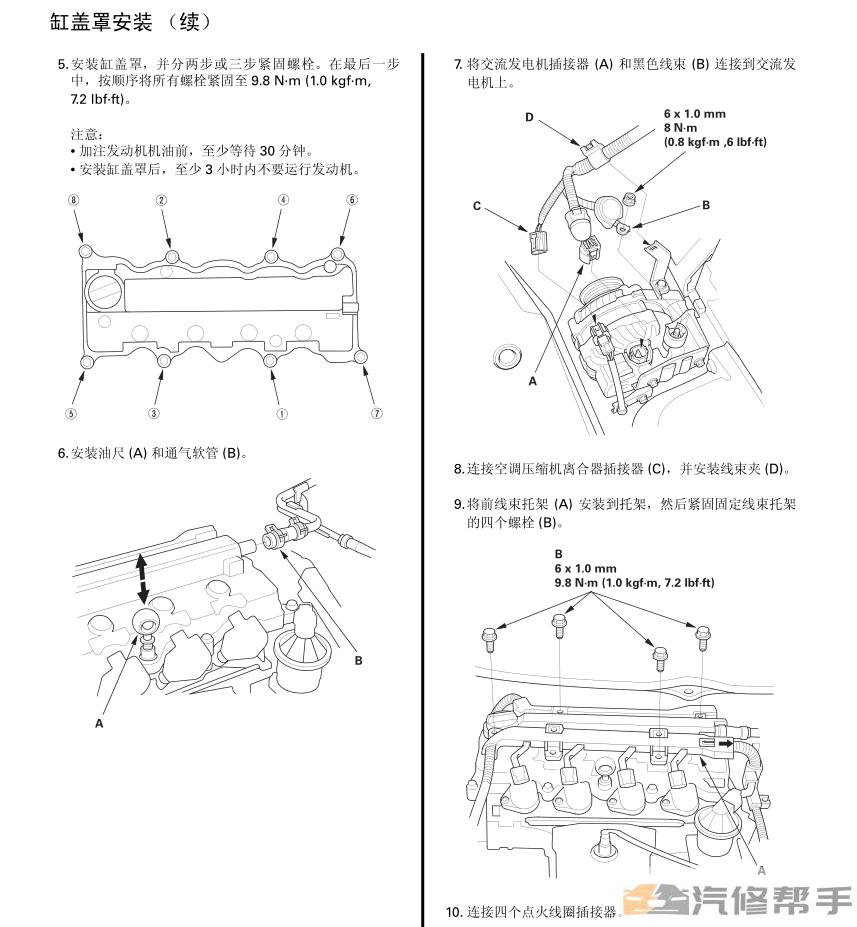 缸盖罩安装 （续）

5. 安装缸盖罩，并分两步或三步紧固螺栓。在最后一步中，按顺序将所有螺栓紧固至 9.8 N·m (1.0 kgf·m, 7.2 lbf·ft)。

注意：
• 加注发动机机油前，至少等待 30 分钟。
• 安装缸盖罩后，至少 3 小时内不要运行发动机。

⑧ ② ④ ⑥
⑤ ③ ① ⑦

6. 安装油尺 (A) 和通气软管 (B)。

B
A

7. 将交流发电机插接器 (A) 和黑色线束 (B) 连接到交流发电机上。

D
6 x 1.0 mm
8 N·m
(0.8 kgf·m ,6 lbf·ft)
C
B
A

8. 连接空调压缩机离合器插接器 (C)，并安装线束夹 (D)。

9. 将前线束托架 (A) 安装到托架，然后紧固固定线束托架的四个螺栓 (B)。

B
6 x 1.0 mm
9.8 N·m (1.0 kgf·m, 7.2 lbf·ft)
A

10. 连接四个点火线圈插接器。

汽修帮手